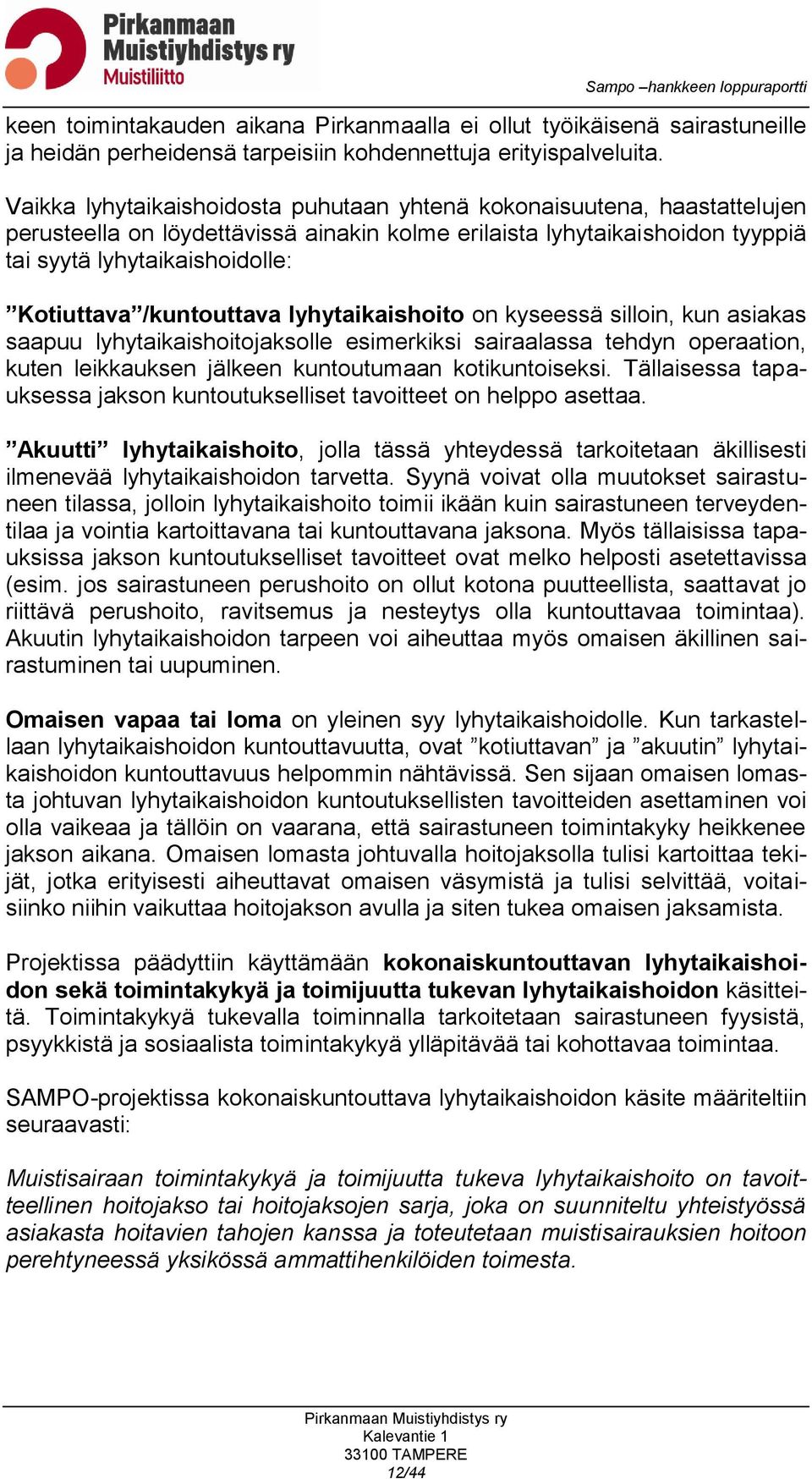 Pirkanmaan Muistiyhdistys ry
Muistiliitto

Sampo –hankkeen loppuraportti

keen toimintakauden aikana Pirkanmaalla ei ollut työikäisenä sairastuneille ja heidän perheidensä tarpeisiin kohdennettuja erityispalveluita.

Vaikka lyhytaikaishoidosta puhutaan yhtenä kokonaisuutena, haastattelujen perusteella on löydettävissä ainakin kolme erilaista lyhytaikaishoidon tyyppiä tai syytä lyhytaikaishoidolle:

”Kotiuttava”/kuntouttava lyhytaikaishoito on kyseessä silloin, kun asiakas saapuu lyhytaikaishoitojaksolle esimerkiksi sairaalassa tehdyn operaation, kuten leikkauksen jälkeen kuntoutumaan kotikuntoiseksi. Tällaisessa tapauksessa jakson kuntoutukselliset tavoitteet on helppo asettaa.

”Akuutti” lyhytaikaishoito, jolla tässä yhteydessä tarkoitetaan äkillisesti ilmenevää lyhytaikaishoidon tarvetta. Syynä voivat olla muutokset sairastuneen tilassa, jolloin lyhytaikaishoito toimii ikään kuin sairastuneen terveydentilaa ja vointia kartoittavana tai kuntouttavana jaksona. Myös tällaisissa tapauksissa jakson kuntoutukselliset tavoitteet ovat melko helposti asetettavissa (esim. jos sairastuneen perushoito on ollut kotona puutteellista, saattavat jo riittävä perushoito, ravitsemus ja nesteytys olla kuntouttavaa toimintaa). Akuutin lyhytaikaishoidon tarpeen voi aiheuttaa myös omaisen äkillinen sairastuminen tai uupuminen.

Omaisen vapaa tai loma on yleinen syy lyhytaikaishoidolle. Kun tarkastellaan lyhytaikaishoidon kuntouttavuutta, ovat ”kotiuttavan” ja ”akuutin” lyhytaikaishoidon kuntouttavuus helpommin nähtävissä. Sen sijaan omaisen lomasta johtuvan lyhytaikaishoidon kuntoutuksellisten tavoitteiden asettaminen voi olla vaikeaa ja tällöin on vaarana, että sairastuneen toimintakyky heikkenee jakson aikana. Omaisen lomasta johtuvalla hoitojaksolla tulisi kartoittaa tekijät, jotka erityisesti aiheuttavat omaisen väsymistä ja tulisi selvittää, voitaisiinko niihin vaikuttaa hoitojakson avulla ja siten tukea omaisen jaksamista.

Projektissa päädyttiin käyttämään kokonaiskuntouttavan lyhytaikaishoidon sekä toimintakykyä ja toimijuutta tukevan lyhytaikaishoidon käsitteitä. Toimintakykyä tukevalla toiminnalla tarkoitetaan sairastuneen fyysistä, psyykkistä ja sosiaalista toimintakykyä ylläpitävää tai kohottavaa toimintaa.

SAMPO-projektissa kokonaiskuntouttava lyhytaikaishoidon käsite määriteltiin seuraavasti:

Muistisairaan toimintakykyä ja toimijuutta tukeva lyhytaikaishoito on tavoitteellinen hoitojakso tai hoitojaksojen sarja, joka on suunniteltu yhteistyössä asiakasta hoitavien tahojen kanssa ja toteutetaan muistisairauksien hoitoon perehtyneessä yksikössä ammattihenkilöiden toimesta.

Pirkanmaan Muistiyhdistys ry
Kalevantie 1
33100 TAMPERE
12/44